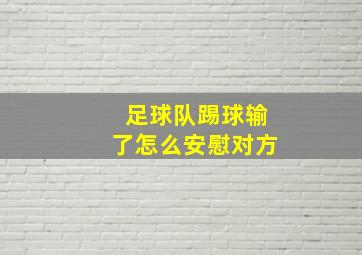 足球队踢球输了怎么安慰对方